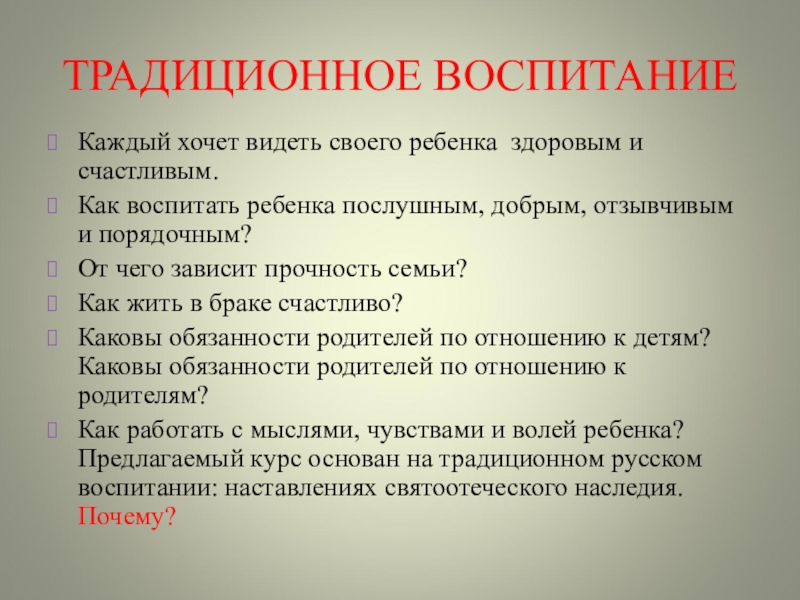 ТРАДИЦИОННОЕ ВОСПИТАНИЕ

Каждый хочет видеть своего ребенка здоровым и счастливым.

Как воспитать ребенка послушным, добрым, отзывчивым и порядочным?

От чего зависит прочность семьи?

Как жить в браке счастливо?

Каковы обязанности родителей по отношению к детям? Каковы обязанности родителей по отношению к родителям?

Как работать с мыслями, чувствами и волей ребенка? Предлагаемый курс основан на традиционном русском воспитании: наставлениях святоотеческого наследия. Почему?